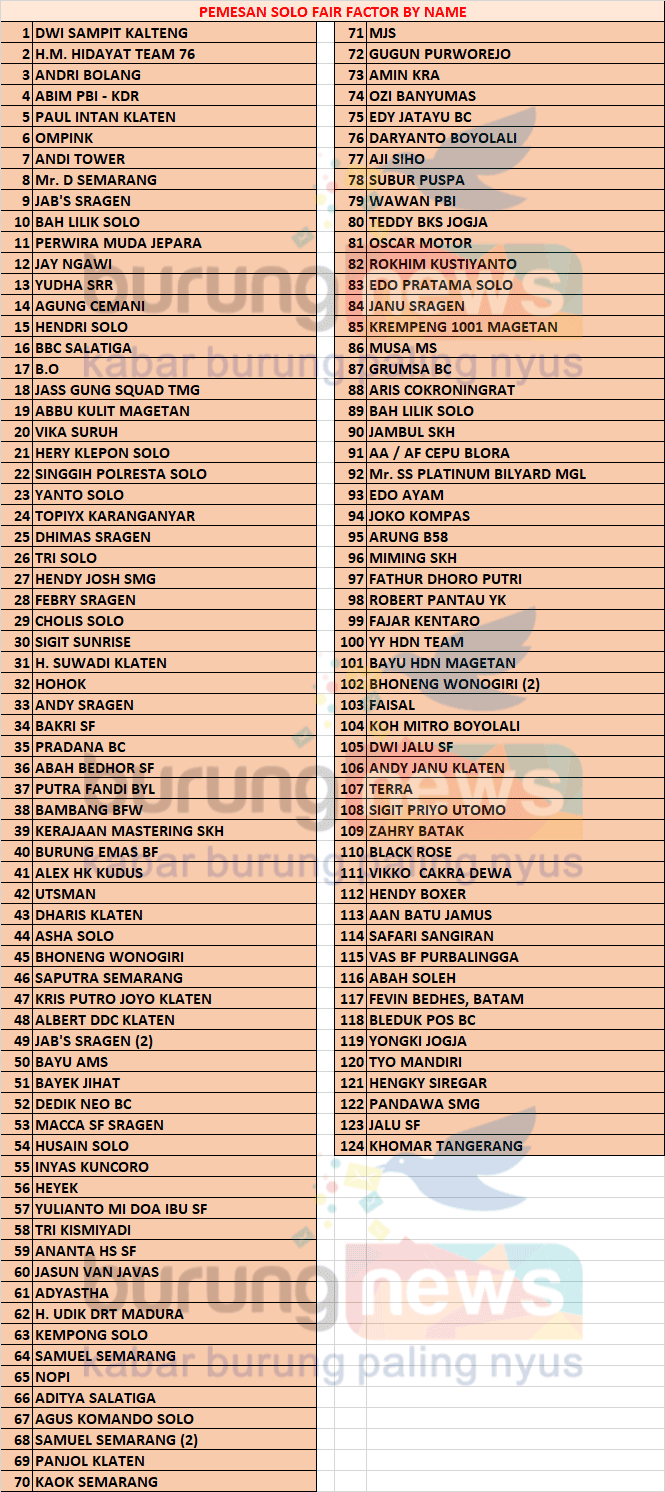 PEMESAN SOLO FAIR FACTOR BY NAME

| | |
|---|---|
| 1 | DWI SAMPIT KALTENG |
| 2 | H.M. HIDAYAT TEAM 76 |
| 3 | ANDRI BOLANG |
| 4 | ABIM PBI - KDR |
| 5 | PAUL INTAN KLATEN |
| 6 | OMPINK |
| 7 | ANDI TOWER |
| 8 | Mr. D SEMARANG |
| 9 | JAB'S SRAGEN |
| 10 | BAH LILIK SOLO |
| 11 | PERWIRA MUDA JEPARA |
| 12 | JAY NGAWI |
| 13 | YUDHA SRR |
| 14 | AGUNG CEMANI |
| 15 | HENDRI SOLO |
| 16 | BBC SALATIGA |
| 17 | B.O |
| 18 | JASS GUNG SQUAD TMG |
| 19 | ABBU KULIT MAGETAN |
| 20 | VIKA SURUH |
| 21 | HERY KLEPON SOLO |
| 22 | SINGGIH POLRESTA SOLO |
| 23 | YANTO SOLO |
| 24 | TOPIYX KARANGANYAR |
| 25 | DHIMAS SRAGEN |
| 26 | TRI SOLO |
| 27 | HENDY JOSH SMG |
| 28 | FEBRY SRAGEN |
| 29 | CHOLIS SOLO |
| 30 | SIGIT SUNRISE |
| 31 | H. SUWADI KLATEN |
| 32 | HOHOK |
| 33 | ANDY SRAGEN |
| 34 | BAKRI SF |
| 35 | PRADANA BC |
| 36 | ABAH BEDHOR SF |
| 37 | PUTRA FANDI BYL |
| 38 | BAMBANG BFW |
| 39 | KERAJAAN MASTERING SKH |
| 40 | BURUNG EMAS BF |
| 41 | ALEX HK KUDUS |
| 42 | UTSMAN |
| 43 | DHARIS KLATEN |
| 44 | ASHA SOLO |
| 45 | BHONENG WONOGIRI |
| 46 | SAPUTRA SEMARANG |
| 47 | KRIS PUTRO JOYO KLATEN |
| 48 | ALBERT DDC KLATEN |
| 49 | JAB'S SRAGEN (2) |
| 50 | BAYU AMS |
| 51 | BAYEK JIHAT |
| 52 | DEDIK NEO BC |
| 53 | MACCA SF SRAGEN |
| 54 | HUSAIN SOLO |
| 55 | INYAS KUNCORO |
| 56 | HEYEK |
| 57 | YULIANTO MI DOA IBU SF |
| 58 | TRI KISMIYADI |
| 59 | ANANTA HS SF |
| 60 | JASUN VAN JAVAS |
| 61 | ADYASTHA |
| 62 | H. UDIK DRT MADURA |
| 63 | KEMPONG SOLO |
| 64 | SAMUEL SEMARANG |
| 65 | NOPI |
| 66 | ADITYA SALATIGA |
| 67 | AGUS KOMANDO SOLO |
| 68 | SAMUEL SEMARANG (2) |
| 69 | PANJOL KLATEN |
| 70 | KAOK SEMARANG |

| | |
|---|---|
| 71 | MJS |
| 72 | GUGUN PURWOREJO |
| 73 | AMIN KRA |
| 74 | OZI BANYUMAS |
| 75 | EDY JATAYU BC |
| 76 | DARYANTO BOYOLALI |
| 77 | AJI SIHO |
| 78 | SUBUR PUSPA |
| 79 | WAWAN PBI |
| 80 | TEDDY BKS JOGJA |
| 81 | OSCAR MOTOR |
| 82 | ROKHIM KUSTIYANTO |
| 83 | EDO PRATAMA SOLO |
| 84 | JANU SRAGEN |
| 85 | KREMPENG 1001 MAGETAN |
| 86 | MUSA MS |
| 87 | GRUMSA BC |
| 88 | ARIS COKRONINGRAT |
| 89 | BAH LILIK SOLO |
| 90 | JAMBUL SKH |
| 91 | AA / AF CEPU BLORA |
| 92 | Mr. SS PLATINUM BILYARD MGL |
| 93 | EDO AYAM |
| 94 | JOKO KOMPAS |
| 95 | ARUNG B58 |
| 96 | MIMING SKH |
| 97 | FATHUR DHORO PUTRI |
| 98 | ROBERT PANTAU YK |
| 99 | FAJAR KENTARO |
| 100 | YY HDN TEAM |
| 101 | BAYU HDN MAGETAN |
| 102 | BHONENG WONOGIRI (2) |
| 103 | FAISAL |
| 104 | KOH MITRO BOYOLALI |
| 105 | DWI JALU SF |
| 106 | ANDY JANU KLATEN |
| 107 | TERRA |
| 108 | SIGIT PRIYO UTOMO |
| 109 | ZAHRY BATAK |
| 110 | BLACK ROSE |
| 111 | VIKKO CAKRA DEWA |
| 112 | HENDY BOXER |
| 113 | AAN BATU JAMUS |
| 114 | SAFARI SANGIRAN |
| 115 | VAS BF PURBALINGGA |
| 116 | ABAH SOLEH |
| 117 | FEVIN BEDHES, BATAM |
| 118 | BLEDUK POS BC |
| 119 | YONGKI JOGJA |
| 120 | TYO MANDIRI |
| 121 | HENGKY SIREGAR |
| 122 | PANDAWA SMG |
| 123 | JALU SF |
| 124 | KHOMAR TANGERANG |

burungnews
kabar burung paling nyus